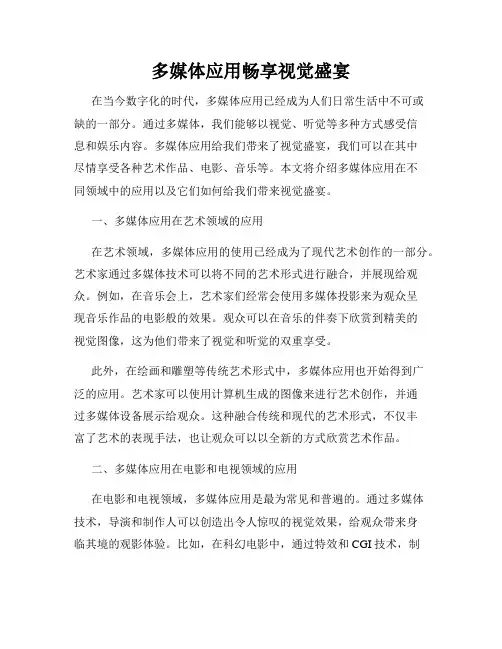 多媒体应用畅享视觉盛宴

在当今数字化的时代，多媒体应用已经成为人们日常生活中不可或缺的一部分。通过多媒体，我们能够以视觉、听觉等多种方式感受信息和娱乐内容。多媒体应用给我们带来了视觉盛宴，我们可以在其中尽情享受各种艺术作品、电影、音乐等。本文将介绍多媒体应用在不同领域中的应用以及它们如何给我们带来视觉盛宴。

一、多媒体应用在艺术领域的应用

在艺术领域，多媒体应用的使用已经成为了现代艺术创作的一部分。艺术家通过多媒体技术可以将不同的艺术形式进行融合，并展现给观众。例如，在音乐会上，艺术家们经常会使用多媒体投影来为观众呈现音乐作品的电影般的效果。观众可以在音乐的伴奏下欣赏到精美的视觉图像，这为他们带来了视觉和听觉的双重享受。

此外，在绘画和雕塑等传统艺术形式中，多媒体应用也开始得到广泛的应用。艺术家可以使用计算机生成的图像来进行艺术创作，并通过多媒体设备展示给观众。这种融合传统和现代的艺术形式，不仅丰富了艺术的表现手法，也让观众可以以全新的方式欣赏艺术作品。

二、多媒体应用在电影和电视领域的应用

在电影和电视领域，多媒体应用是最为常见和普遍的。通过多媒体技术，导演和制作人可以创造出令人惊叹的视觉效果，给观众带来身临其境的观影体验。比如，在科幻电影中，通过特效和CGI技术，制